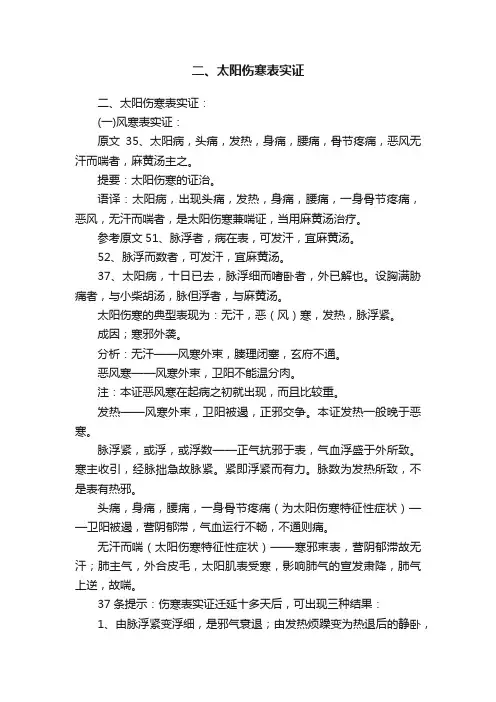 二、太阳伤寒表实证

二、太阳伤寒表实证：

(一)风寒表实证：

原文 35、太阳病，头痛，发热，身痛，腰痛，骨节疼痛，恶风无汗而喘者，麻黄汤主之。

提要：太阳伤寒的证治。

语译：太阳病，出现头痛，发热，身痛，腰痛，一身骨节疼痛，恶风，无汗而喘者，是太阳伤寒兼喘证，当用麻黄汤治疗。

参考原文 51、脉浮者，病在表，可发汗，宜麻黄汤。

52、脉浮而数者，可发汗，宜麻黄汤。

37、太阳病，十日已去，脉浮细而嗜卧者，外已解也。设胸满胁痛者，与小柴胡汤，脉但浮者，与麻黄汤。

太阳伤寒的典型表现为：无汗，恶（风）寒，发热，脉浮紧。

成因；寒邪外袭。

分析：无汗——风寒外束，腠理闭塞，玄府不通。

恶风寒——风寒外束，卫阳不能温分肉。

注：本证恶风寒在起病之初就出现，而且比较重。

发热——风寒外束，卫阳被遏，正邪交争。本证发热一般晚于恶寒。

脉浮紧，或浮，或浮数——正气抗邪于表，气血浮盛于外所致。寒主收引，经脉拙急故脉紧。紧即浮紧而有力。脉数为发热所致，不是表有热邪。

头痛，身痛，腰痛，一身骨节疼痛（为太阳伤寒特征性症状）——卫阳被遏，营阴郁滞，气血运行不畅，不通则痛。

无汗而喘（太阳伤寒特征性症状）——寒邪束表，营阴郁滞故无汗；肺主气，外合皮毛，太阳肌表受寒，影响肺气的宣发肃降，肺气上逆，故喘。

37 条提示：伤寒表实证迁延十多天后，可出现三种结果：

1、由脉浮紧变浮细，是邪气衰退；由发热烦躁变为热退后的静卧，